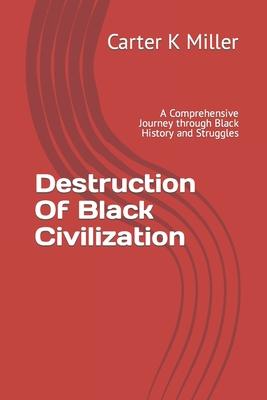 Carter K Miller

A Comprehensive Journey through Black History and Struggles

Destruction Of Black Civilization